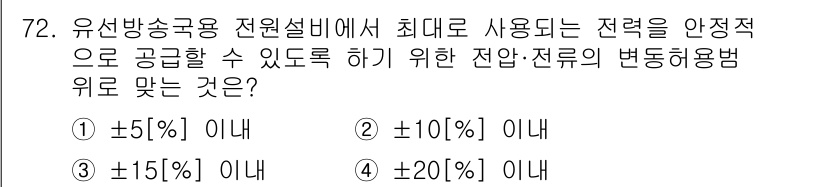 72. 유선방송국용 전원설비에서 최대로 사용되는 전력을 안정적으로 공급할 수 있도록 하기 위한 전압·전류의 변동허용범위로 맞는 것은?

① ±5[%] 이내 ② ±10[%] 이내

③ ±15[%] 이내 ④ ±20[%] 이내